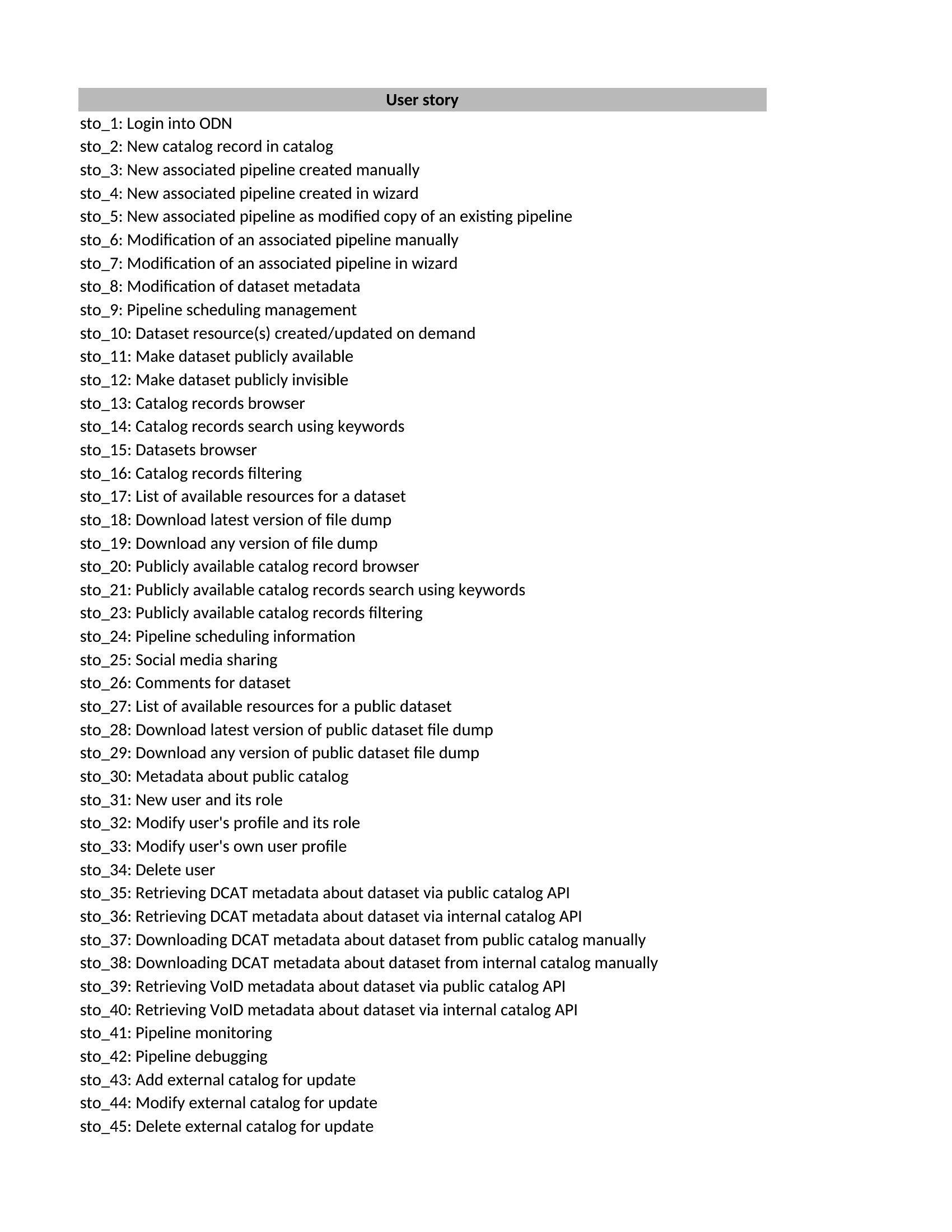 | User story |
|---|
| sto_1: Login into ODN |
| sto_2: New catalog record in catalog |
| sto_3: New associated pipeline created manually |
| sto_4: New associated pipeline created in wizard |
| sto_5: New associated pipeline as modified copy of an existing pipeline |
| sto_6: Modification of an associated pipeline manually |
| sto_7: Modification of an associated pipeline in wizard |
| sto_8: Modification of dataset metadata |
| sto_9: Pipeline scheduling management |
| sto_10: Dataset resource(s) created/updated on demand |
| sto_11: Make dataset publicly available |
| sto_12: Make dataset publicly invisible |
| sto_13: Catalog records browser |
| sto_14: Catalog records search using keywords |
| sto_15: Datasets browser |
| sto_16: Catalog records filtering |
| sto_17: List of available resources for a dataset |
| sto_18: Download latest version of file dump |
| sto_19: Download any version of file dump |
| sto_20: Publicly available catalog record browser |
| sto_21: Publicly available catalog records search using keywords |
| sto_23: Publicly available catalog records filtering |
| sto_24: Pipeline scheduling information |
| sto_25: Social media sharing |
| sto_26: Comments for dataset |
| sto_27: List of available resources for a public dataset |
| sto_28: Download latest version of public dataset file dump |
| sto_29: Download any version of public dataset file dump |
| sto_30: Metadata about public catalog |
| sto_31: New user and its role |
| sto_32: Modify user's profile and its role |
| sto_33: Modify user's own user profile |
| sto_34: Delete user |
| sto_35: Retrieving DCAT metadata about dataset via public catalog API |
| sto_36: Retrieving DCAT metadata about dataset via internal catalog API |
| sto_37: Downloading DCAT metadata about dataset from public catalog manually |
| sto_38: Downloading DCAT metadata about dataset from internal catalog manually |
| sto_39: Retrieving VoID metadata about dataset via public catalog API |
| sto_40: Retrieving VoID metadata about dataset via internal catalog API |
| sto_41: Pipeline monitoring |
| sto_42: Pipeline debugging |
| sto_43: Add external catalog for update |
| sto_44: Modify external catalog for update |
| sto_45: Delete external catalog for update |